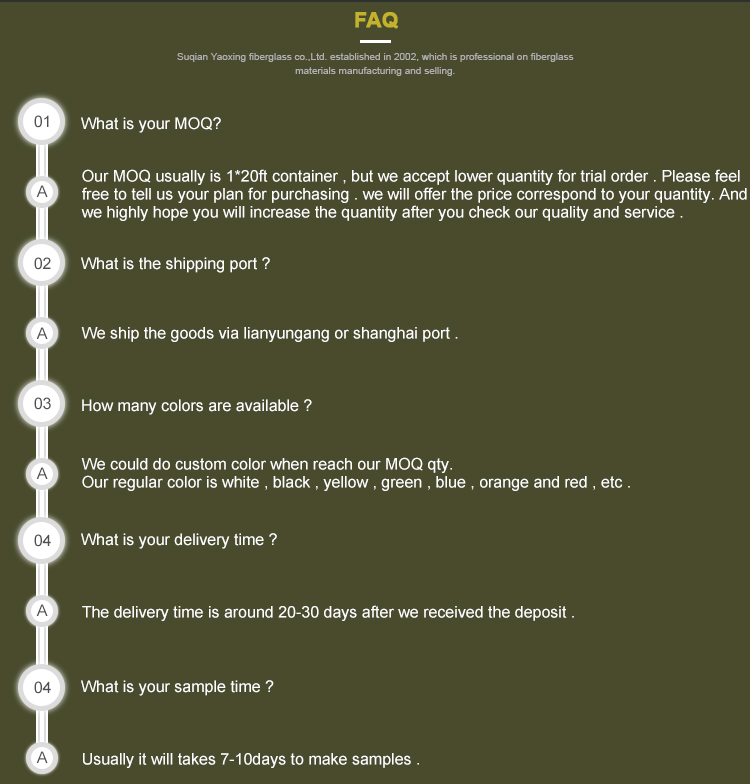 FAQ

Suqian Yaoxing fiberglass co.,Ltd. established in 2002, which is professional on fiberglass materials manufacturing and selling.

01 What is your MOQ?

A Our MOQ usually is 1*20ft container , but we accept lower quantity for trial order . Please feel free to tell us your plan for purchasing . we will offer the price correspond to your quantity. And we highly hope you will increase the quantity after you check our quality and service .

02 What is the shipping port ?

A We ship the goods via lianyungang or shanghai port .

03 How many colors are available ?

A We could do custom color when reach our MOQ qty.
Our regular color is white , black , yellow , green , blue , orange and red , etc .

04 What is your delivery time ?

A The delivery time is around 20-30 days after we received the deposit .

04 What is your sample time ?

A Usually it will takes 7-10days to make samples .